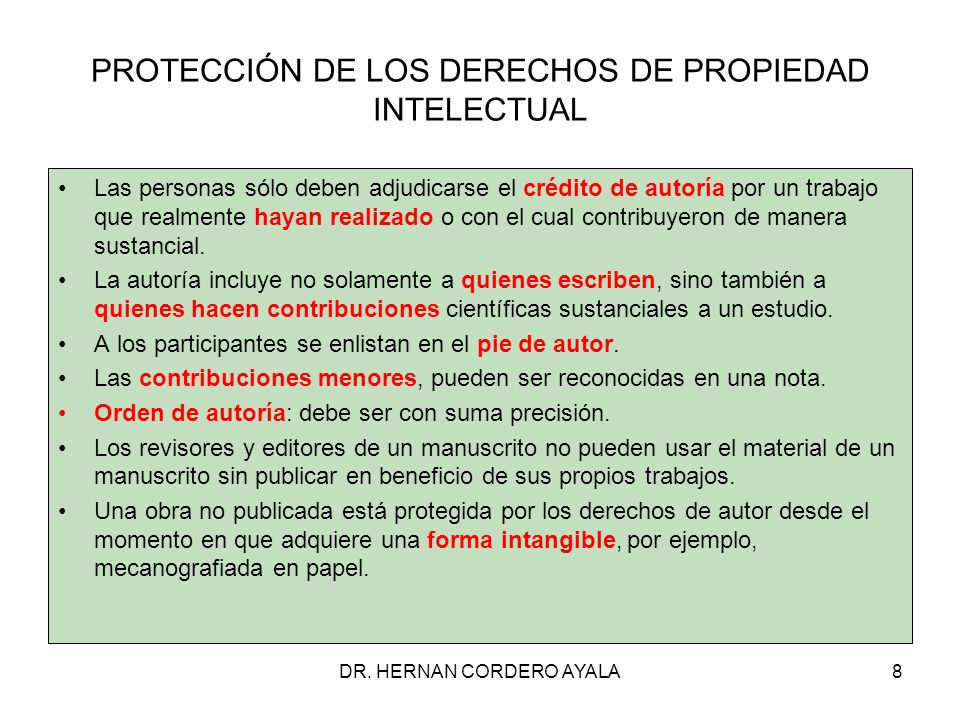 PROTECCIÓN DE LOS DERECHOS DE PROPIEDAD INTELECTUAL

• Las personas sólo deben adjudicarse el crédito de autoría por un trabajo que realmente hayan realizado o con el cual contribuyeron de manera sustancial.
• La autoría incluye no solamente a quienes escriben, sino también a quienes hacen contribuciones científicas sustanciales a un estudio.
• A los participantes se enlistan en el pie de autor.
• Las contribuciones menores, pueden ser reconocidas en una nota.
• Orden de autoría: debe ser con suma precisión.
• Los revisores y editores de un manuscrito no pueden usar el material de un manuscrito sin publicar en beneficio de sus propios trabajos.
• Una obra no publicada está protegida por los derechos de autor desde el momento en que adquiere una forma intangible, por ejemplo, mecanografiada en papel.

DR. HERNAN CORDERO AYALA 8